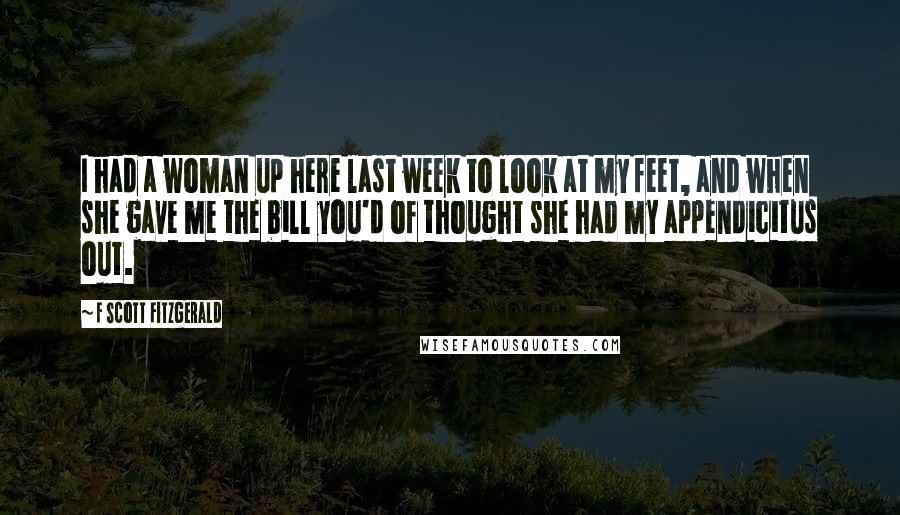 I HAD A WOMAN UP HERE LAST WEEK TO LOOK AT MY FEET, AND WHEN SHE GAVE ME THE BILL YOU'D OF THOUGHT SHE HAD MY APPENDICITUS OUT.

~ F SCOTT FITZGERALD

WISEFAMOUSQUOTES.COM